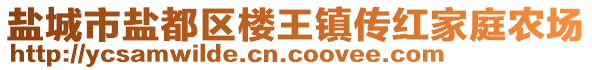 盐城市盐都区楼王镇传红家庭农场
http://ycsamwilde.cn.coovee.com